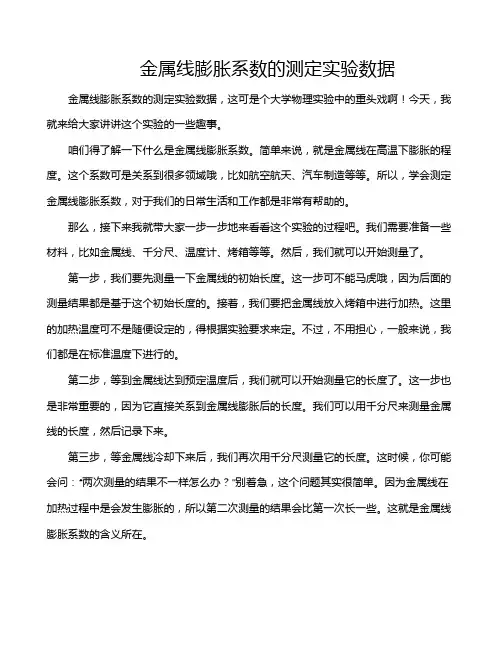 金属线膨胀系数的测定实验数据

金属线膨胀系数的测定实验数据，这可是个大学物理实验中的重头戏啊！今天，我就来给大家讲讲这个实验的一些趣事。

咱们得了解一下什么是金属线膨胀系数。简单来说，就是金属线在高温下膨胀的程度。这个系数可是关系到很多领域哦，比如航空航天、汽车制造等等。所以，学会测定金属线膨胀系数，对于我们的日常生活和工作都是非常有帮助的。

那么，接下来我就带大家一步一步地来看看这个实验的过程吧。我们需要准备一些材料，比如金属线、千分尺、温度计、烤箱等等。然后，我们就可以开始测量了。

第一步，我们要先测量一下金属线的初始长度。这一步可不能马虎哦，因为后面的测量结果都是基于这个初始长度的。接着，我们要把金属线放入烤箱中进行加热。这里的加热温度可不是随便设定的，得根据实验要求来定。不过，不用担心，一般来说，我们都是在标准温度下进行的。

第二步，等到金属线达到预定温度后，我们就可以开始测量它的长度了。这一步也是非常重要的，因为它直接关系到金属线膨胀后的长度。我们可以用千分尺来测量金属线的长度，然后记录下来。

第三步，等金属线冷却下来后，我们再次用千分尺测量它的长度。这时候，你可能会问："两次测量的结果不一样怎么办？"别着急，这个问题其实很简单。因为金属线在加热过程中是会发生膨胀的，所以第二次测量的结果会比第一次长一些。这就是金属线膨胀系数的含义所在。